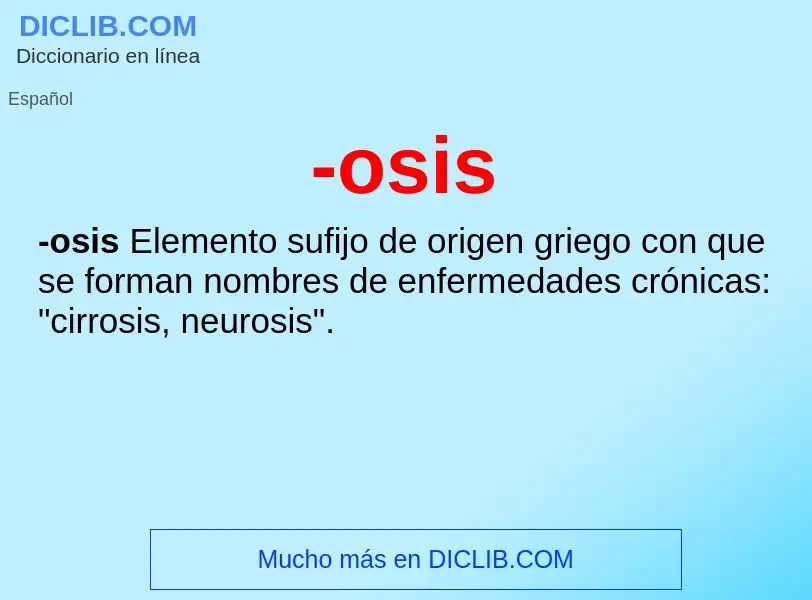 DICLIB.COM
Diccionario en línea

Español

-osis

-osis Elemento sufijo de origen griego con que se forman nombres de enfermedades crónicas: "cirrosis, neurosis".

Mucho más en DICLIB.COM